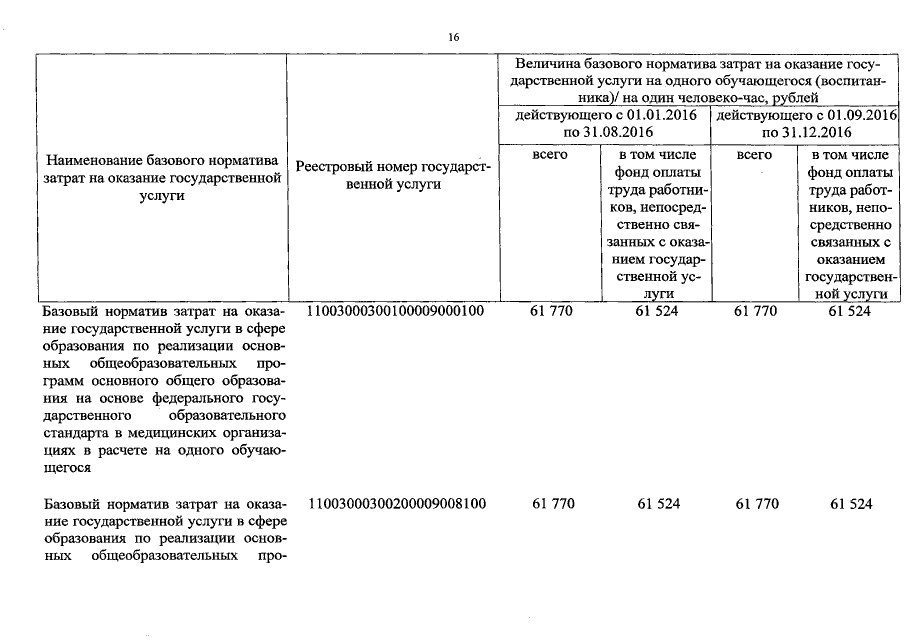 16

| Наименование базового норматива затрат на оказание государственной услуги | Реестровый номер государственной услуги | Величина базового норматива затрат на оказание государственной услуги на одного обучающегося (воспитанника)/ на один человеко-час, рублей | | | |
|---|---|---|---|---|---|
| | | действующего с 01.01.2016 по 31.08.2016 | | действующего с 01.09.2016 по 31.12.2016 | |
| | | всего | в том числе фонд оплаты труда работников, непосредственно связанных с оказанием государственной услуги | всего | в том числе фонд оплаты труда работников, непосредственно связанных с оказанием государственной услуги |
| Базовый норматив затрат на оказание государственной услуги в сфере образования по реализации основных общеобразовательных программ основного общего образования на основе федерального государственного образовательного стандарта в медицинских организациях в расчете на одного обучающегося | 11003000300100009000100 | 61 770 | 61 524 | 61 770 | 61 524 |
| Базовый норматив затрат на оказание государственной услуги в сфере образования по реализации основных общеобразовательных про- | 11003000300200009008100 | 61 770 | 61 524 | 61 770 | 61 524 |